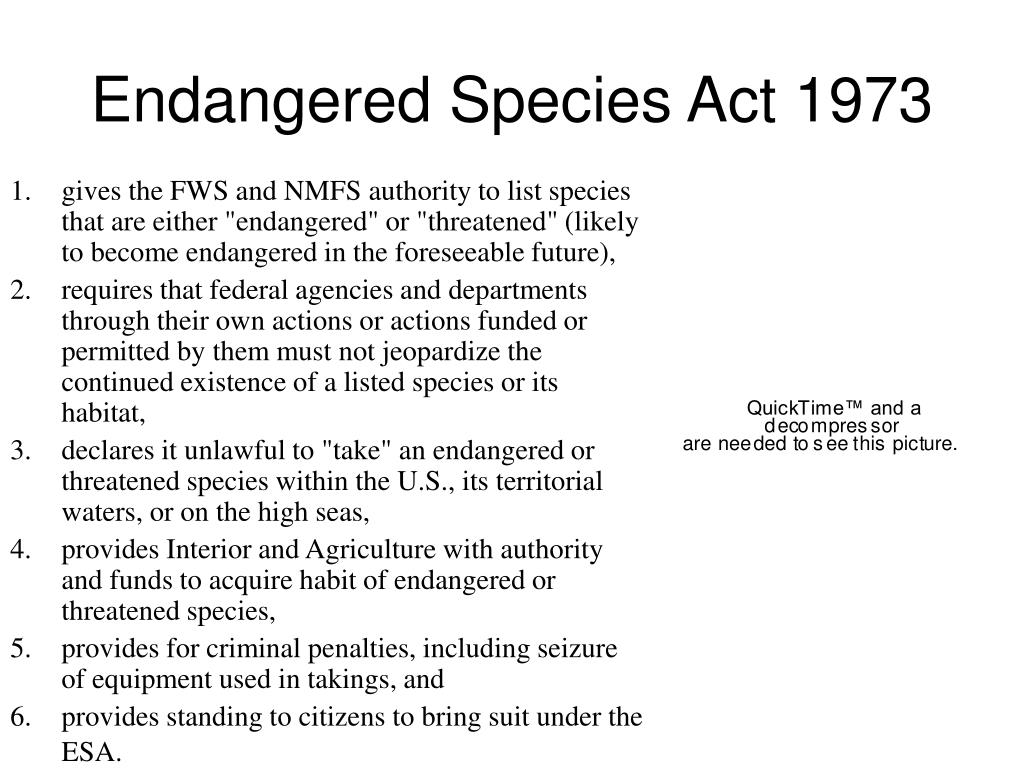 Endangered Species Act 1973

1. gives the FWS and NMFS authority to list species that are either "endangered" or "threatened" (likely to become endangered in the foreseeable future),
2. requires that federal agencies and departments through their own actions or actions funded or permitted by them must not jeopardize the continued existence of a listed species or its habitat,
3. declares it unlawful to "take" an endangered or threatened species within the U.S., its territorial waters, or on the high seas,
4. provides Interior and Agriculture with authority and funds to acquire habit of endangered or threatened species,
5. provides for criminal penalties, including seizure of equipment used in takings, and
6. provides standing to citizens to bring suit under the ESA.

QuickTime™ and a decompressor are needed to see this picture.